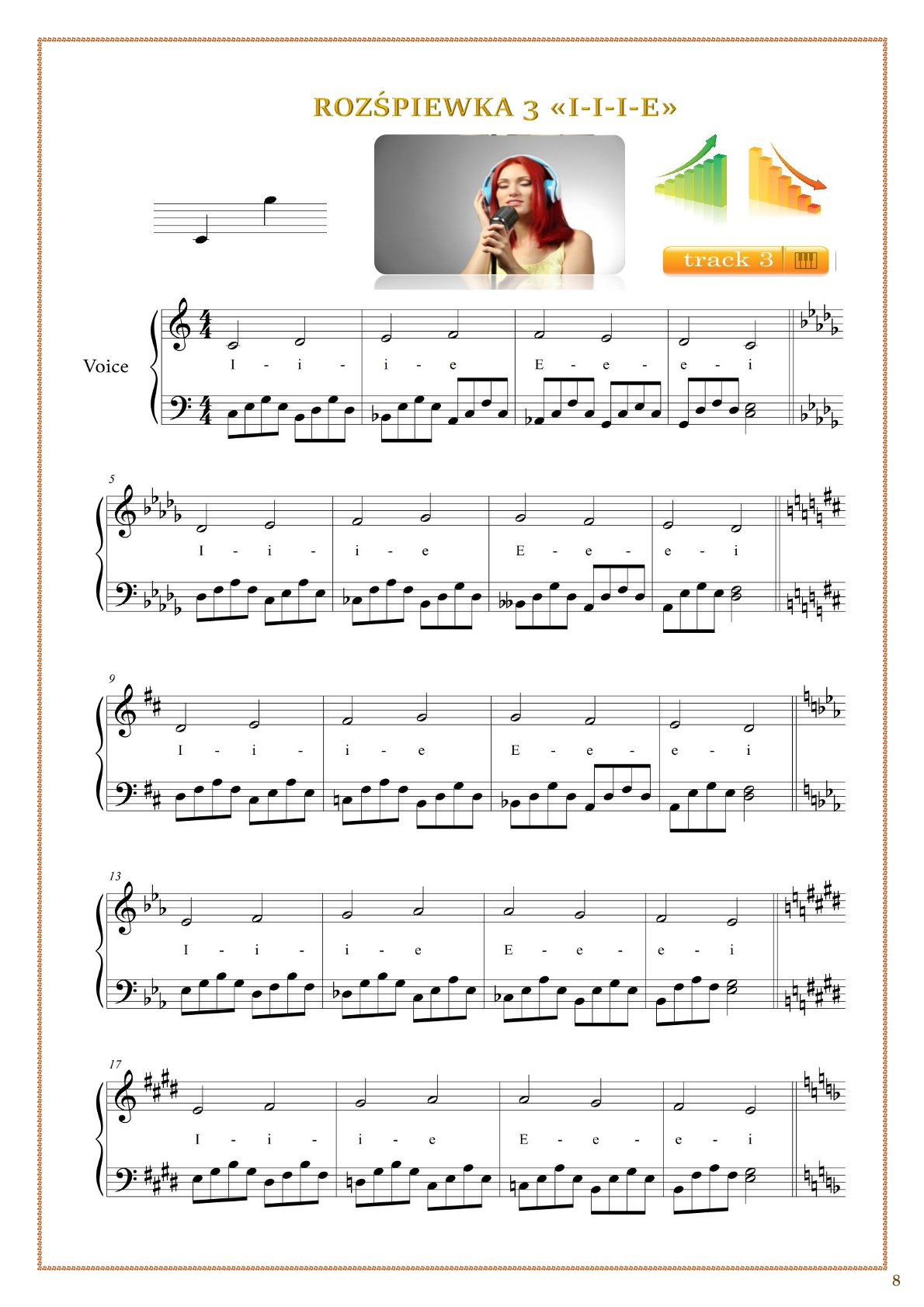 ROZŚPIEWKA 3 «I-I-I-E»

track 3

Voice

I - i - i - e E - e - e - i

5

I - i - i - e E - e - e - i

9

I - i - i - e E - e - e - i

13

I - i - i - e E - e - e - i

17

I - i - i - e E - e - e - i

8